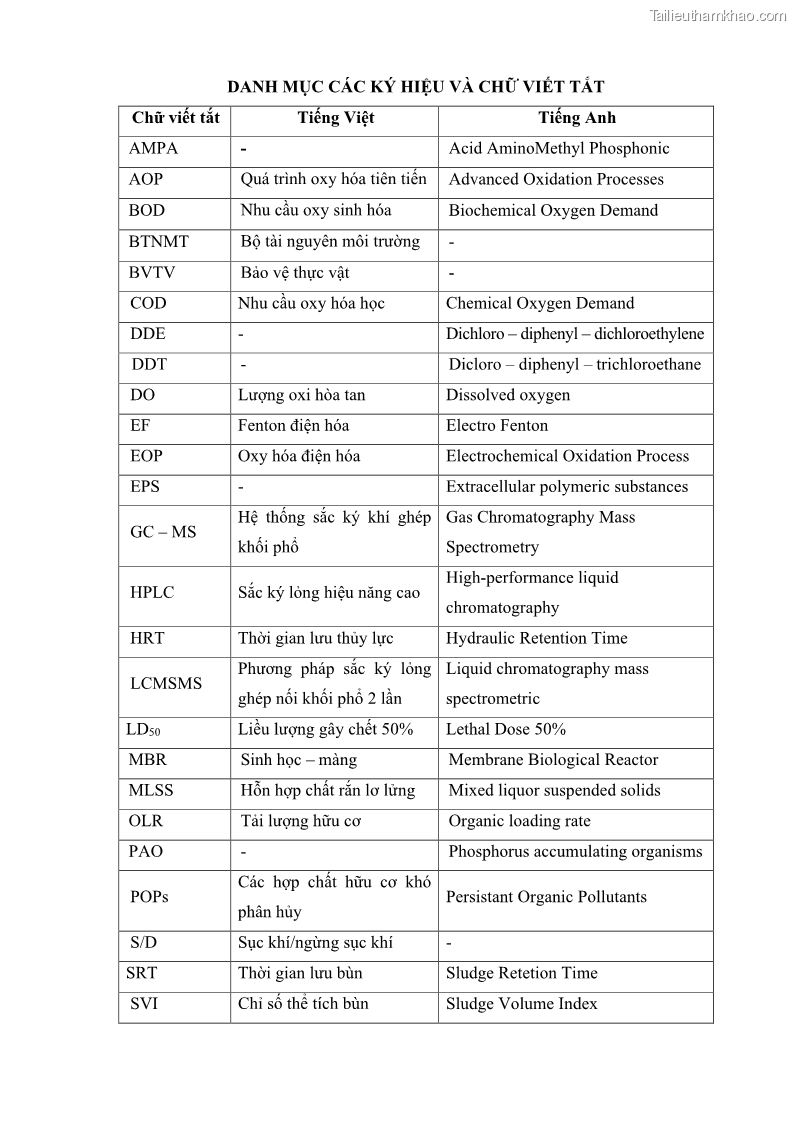 Tailieuthamkhao.com

DANH MỤC CÁC KÝ HIỆU VÀ CHỮ VIẾT TẮT

| Chữ viết tắt | Tiếng Việt | Tiếng Anh |
|---|---|---|
| AMPA | - | Acid AminoMethyl Phosphonic |
| AOP | Quá trình oxy hóa tiên tiến | Advanced Oxidation Processes |
| BOD | Nhu cầu oxy sinh hóa | Biochemical Oxygen Demand |
| BTNMT | Bộ tài nguyên môi trường | - |
| BVTV | Bảo vệ thực vật | - |
| COD | Nhu cầu oxy hóa học | Chemical Oxygen Demand |
| DDE | - | Dichloro – diphenyl – dichloroethylene |
| DDT | - | Dicloro – diphenyl – trichloroethane |
| DO | Lượng oxi hòa tan | Dissolved oxygen |
| EF | Fenton điện hóa | Electro Fenton |
| EOP | Oxy hóa điện hóa | Electrochemical Oxidation Process |
| EPS | - | Extracellular polymeric substances |
| GC – MS | Hệ thống sắc ký khí ghép khối phổ | Gas Chromatography Mass Spectrometry |
| HPLC | Sắc ký lỏng hiệu năng cao | High-performance liquid chromatography |
| HRT | Thời gian lưu thủy lực | Hydraulic Retention Time |
| LCMSMS | Phương pháp sắc ký lỏng ghép nối khối phổ 2 lần | Liquid chromatography mass spectrometric |
| $LD_{50}$ | Liều lượng gây chết 50% | Lethal Dose 50% |
| MBR | Sinh học – màng | Membrane Biological Reactor |
| MLSS | Hỗn hợp chất rắn lơ lửng | Mixed liquor suspended solids |
| OLR | Tải lượng hữu cơ | Organic loading rate |
| PAO | - | Phosphorus accumulating organisms |
| POPs | Các hợp chất hữu cơ khó phân hủy | Persistant Organic Pollutants |
| S/D | Sục khí/ngừng sục khí | - |
| SRT | Thời gian lưu bùn | Sludge Retetion Time |
| SVI | Chỉ số thể tích bùn | Sludge Volume Index |